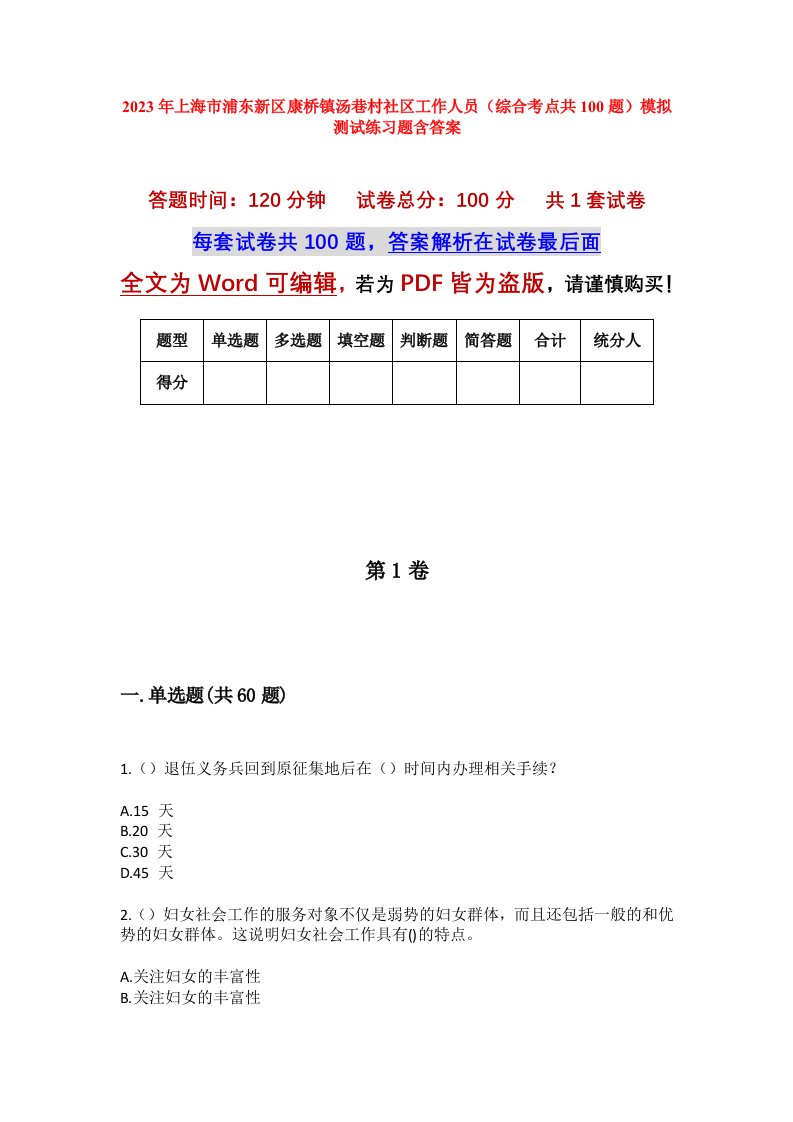 2023年上海市浦东新区康桥镇汤巷村社区工作人员（综合考点共100题）模拟测试练习题含答案

答题时间：120分钟　试卷总分：100分　共1套试卷

每套试卷共100题，答案解析在试卷最后面

全文为Word可编辑，若为PDF皆为盗版，请谨慎购买！

| 题型 | 单选题 | 多选题 | 填空题 | 判断题 | 简答题 | 合计 | 统分人 |
|---|---|---|---|---|---|---|---|
| 得分 | | | | | | | |

第1卷

一.单选题(共60题)

1.（）退伍义务兵回到原征集地后在（）时间内办理相关手续？

A.15 天
B.20 天
C.30 天
D.45 天

2.（）妇女社会工作的服务对象不仅是弱势的妇女群体，而且还包括一般的和优势的妇女群体。这说明妇女社会工作具有()的特点。

A.关注妇女的丰富性
B.关注妇女的丰富性